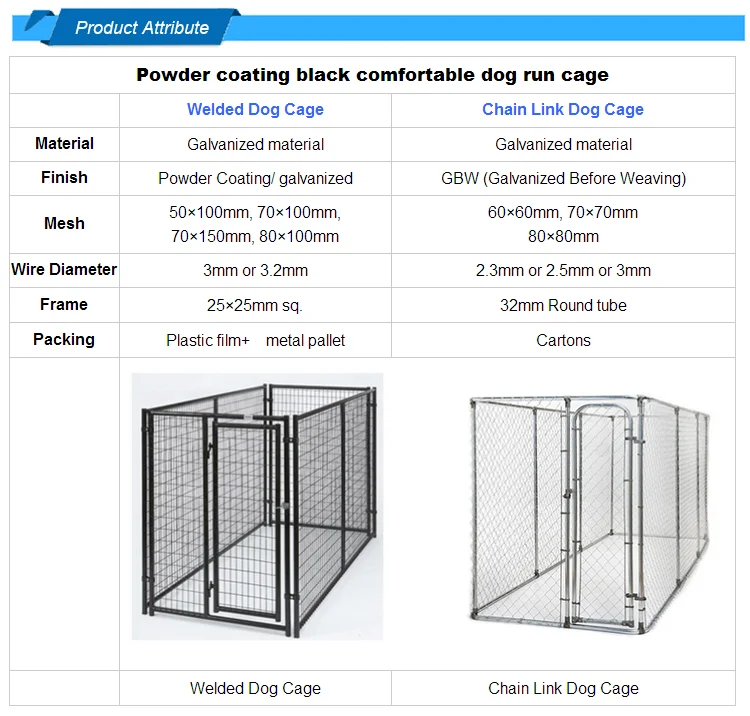 Product Attribute

Powder coating black comfortable dog run cage

| | Welded Dog Cage | Chain Link Dog Cage |
|---|---|---|
| Material | Galvanized material | Galvanized material |
| Finish | Powder Coating/ galvanized | GBW (Galvanized Before Weaving) |
| Mesh | 50×100mm, 70×100mm, 70×150mm, 80×100mm | 60×60mm, 70×70mm 80×80mm |
| Wire Diameter | 3mm or 3.2mm | 2.3mm or 2.5mm or 3mm |
| Frame | 25×25mm sq. | 32mm Round tube |
| Packing | Plastic film+ metal pallet | Cartons |
| | | |
| | Welded Dog Cage | Chain Link Dog Cage |